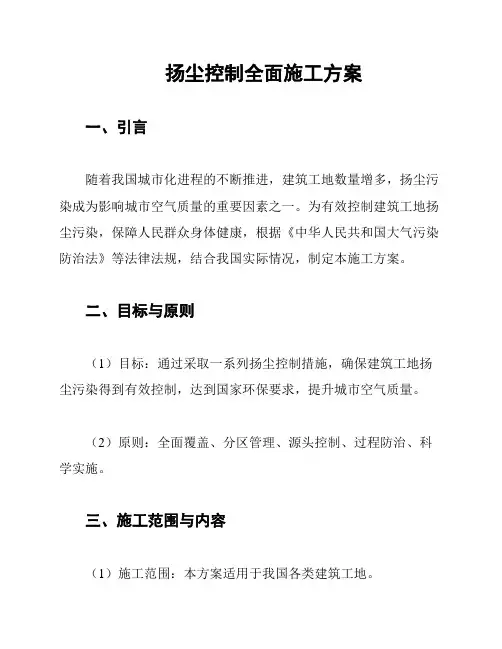 扬尘控制全面施工方案

一、引言

随着我国城市化进程的不断推进，建筑工地数量增多，扬尘污染成为影响城市空气质量的重要因素之一。为有效控制建筑工地扬尘污染，保障人民群众身体健康，根据《中华人民共和国大气污染防治法》等法律法规，结合我国实际情况，制定本施工方案。

二、目标与原则

（1）目标：通过采取一系列扬尘控制措施，确保建筑工地扬尘污染得到有效控制，达到国家环保要求，提升城市空气质量。

（2）原则：全面覆盖、分区管理、源头控制、过程防治、科学实施。

三、施工范围与内容

（1）施工范围：本方案适用于我国各类建筑工地。